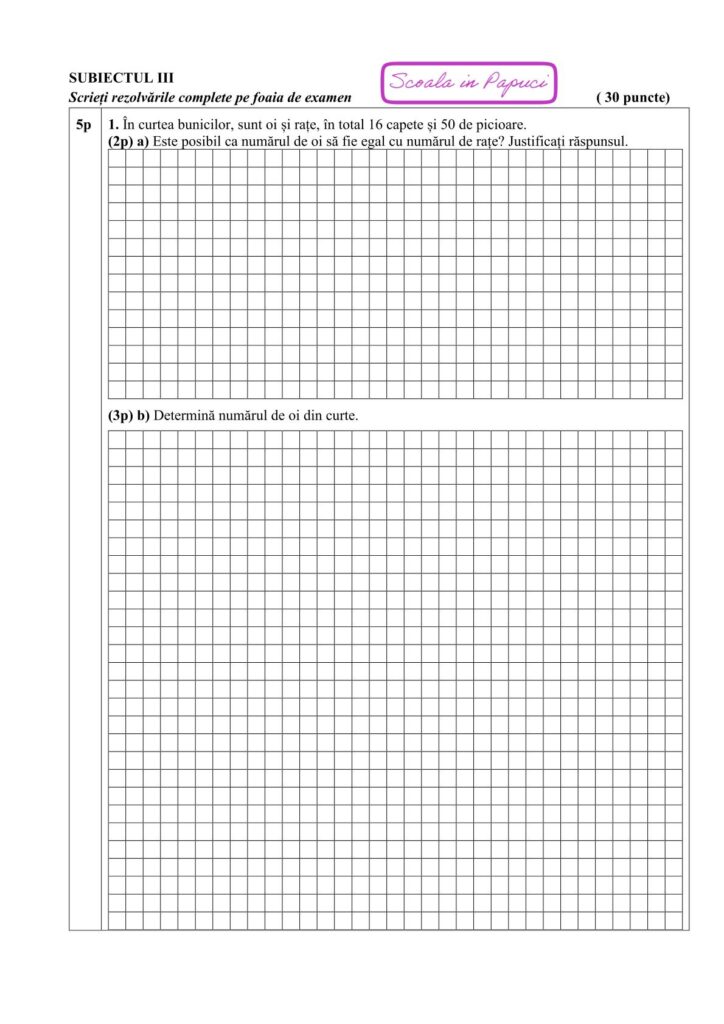 SUBIECTUL III
Scrieți rezolvările complete pe foaia de examen

Scoala in Papuci

( 30 puncte)

5p

1. În curtea bunicilor, sunt oi și rațe, în total 16 capete și 50 de picioare.
(2p) a) Este posibil ca numărul de oi să fie egal cu numărul de rațe? Justificați răspunsul.

(3p) b) Determină numărul de oi din curte.